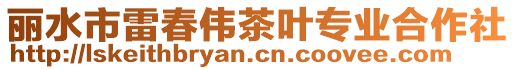 丽水市雷春伟茶叶专业合作社
http://lskeithbryan.cn.coovee.com